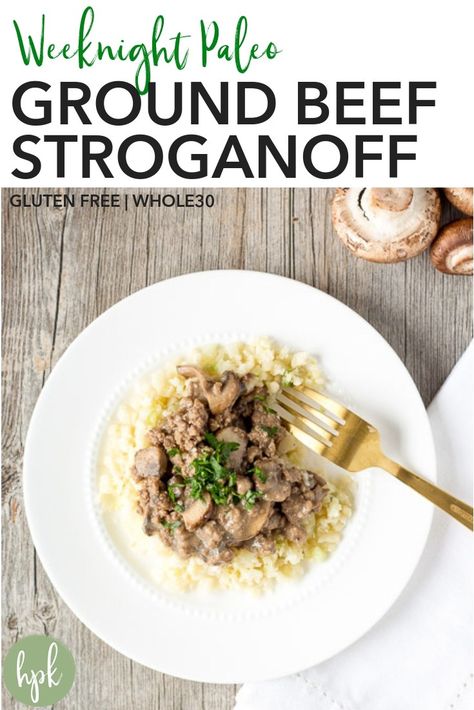 Weeknight Paleo
GROUND BEEF STROGANOFF
GLUTEN FREE | WHOLE30

hpk